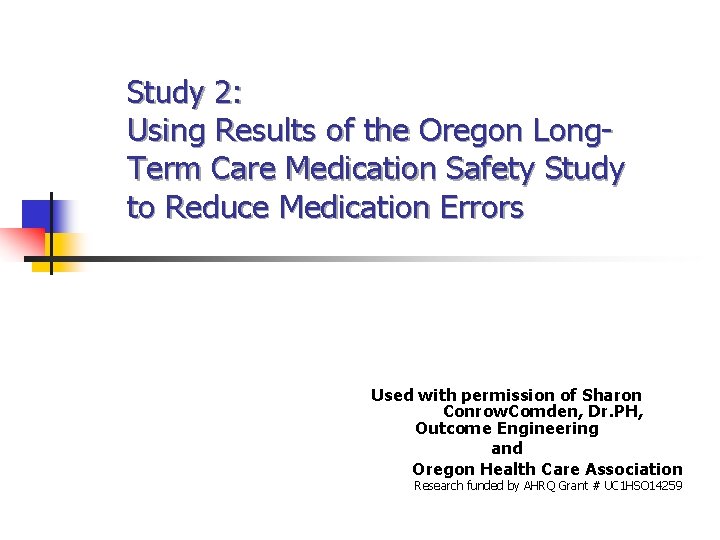 Study 2:
Using Results of the Oregon Long-Term Care Medication Safety Study to Reduce Medication Errors

Used with permission of Sharon ConrowComden, Dr.PH,
Outcome Engineering
and
Oregon Health Care Association
Research funded by AHRQ Grant # UC1HSO14259